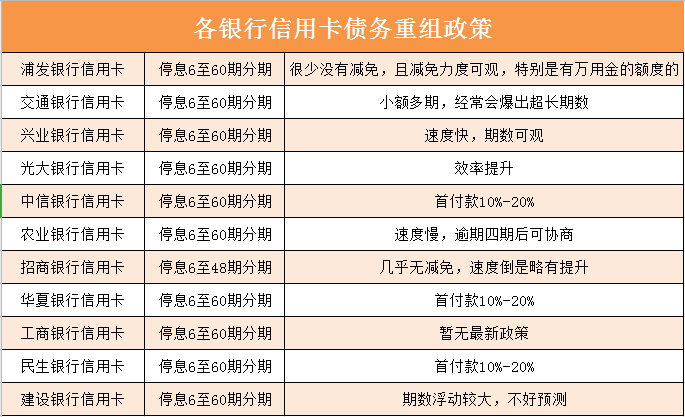 各银行信用卡债务重组政策

| | | |
|---|---|---|
| 浦发银行信用卡 | 停息6至60期分期 | 很少没有减免，且减免力度可观，特别是有万用金的额度的 |
| 交通银行信用卡 | 停息6至60期分期 | 小额多期，经常会爆出超长期数 |
| 兴业银行信用卡 | 停息6至60期分期 | 速度快，期数可观 |
| 光大银行信用卡 | 停息6至60期分期 | 效率提升 |
| 中信银行信用卡 | 停息6至60期分期 | 首付款10%-20% |
| 农业银行信用卡 | 停息6至60期分期 | 速度慢，逾期四期后可协商 |
| 招商银行信用卡 | 停息6至48期分期 | 几乎无减免，速度倒是略有提升 |
| 华夏银行信用卡 | 停息6至60期分期 | 首付款10%-20% |
| 工商银行信用卡 | 停息6至60期分期 | 暂无最新政策 |
| 民生银行信用卡 | 停息6至60期分期 | 首付款10%-20% |
| 建设银行信用卡 | 停息6至60期分期 | 期数浮动较大，不好预测 |